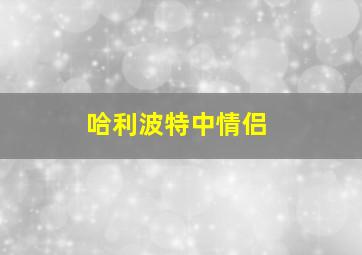 哈利波特中情侣